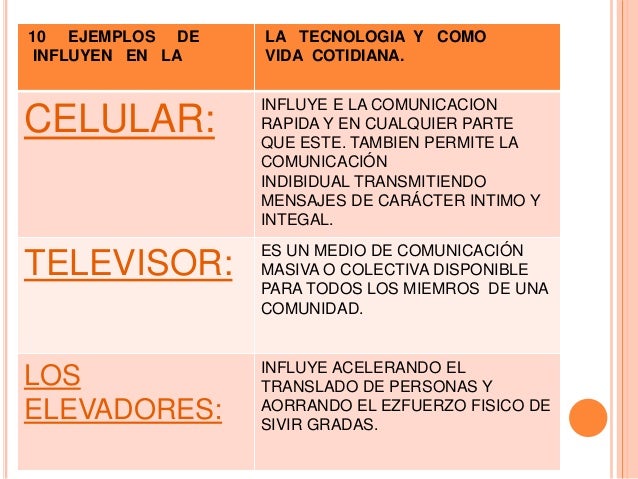 | 10 EJEMPLOS DE INFLUYEN EN LA | LA TECNOLOGIA Y COMO VIDA COTIDIANA. |
|---|---|
| CELULAR: | INFLUYE E LA COMUNICACION RAPIDA Y EN CUALQUIER PARTE QUE ESTE. TAMBIEN PERMITE LA COMUNICACIÓN INDIBIDUAL TRANSMITIENDO MENSAJES DE CARÁCTER INTIMO Y INTEGAL. |
| TELEVISOR: | ES UN MEDIO DE COMUNICACIÓN MASIVA O COLECTIVA DISPONIBLE PARA TODOS LOS MIEMROS DE UNA COMUNIDAD. |
| LOS ELEVADORES: | INFLUYE ACELERANDO EL TRANSLADO DE PERSONAS Y AORRANDO EL EZFUERZO FISICO DE SIVIR GRADAS. |